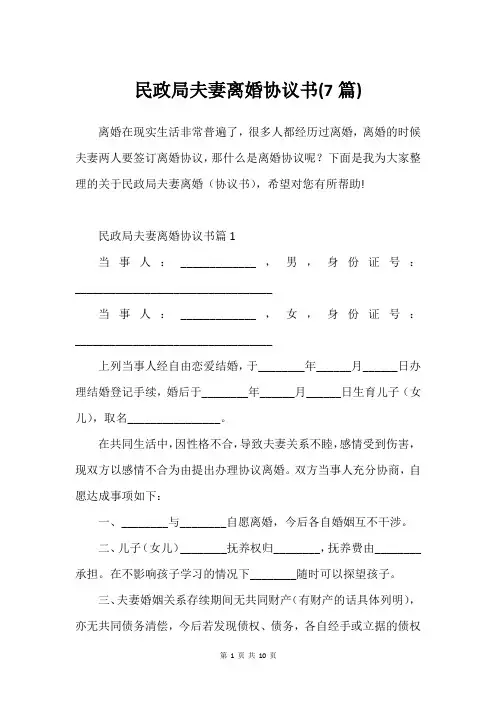 民政局夫妻离婚协议书(7篇)

离婚在现实生活非常普遍了，很多人都经历过离婚，离婚的时候夫妻两人要签订离婚协议，那什么是离婚协议呢？下面是我为大家整理的关于民政局夫妻离婚（协议书），希望对您有所帮助!

民政局夫妻离婚协议书篇1

当事人：____________，男，身份证号：________________________________

当事人：____________，女，身份证号：________________________________

上列当事人经自由恋爱结婚，于________年______月______日办理结婚登记手续，婚后于________年______月______日生育儿子（女儿），取名________________。

在共同生活中，因性格不合，导致夫妻关系不睦，感情受到伤害，现双方以感情不合为由提出办理协议离婚。双方当事人充分协商，自愿达成事项如下：

一、________与________自愿离婚，今后各自婚姻互不干涉。

二、儿子（女儿）________抚养权归________，抚养费由________承担。在不影响孩子学习的情况下________随时可以探望孩子。

三、夫妻婚姻关系存续期间无共同财产（有财产的话具体列明），亦无共同债务清偿，今后若发现债权、债务，各自经手或立据的债权

第 1 页 共 10 页